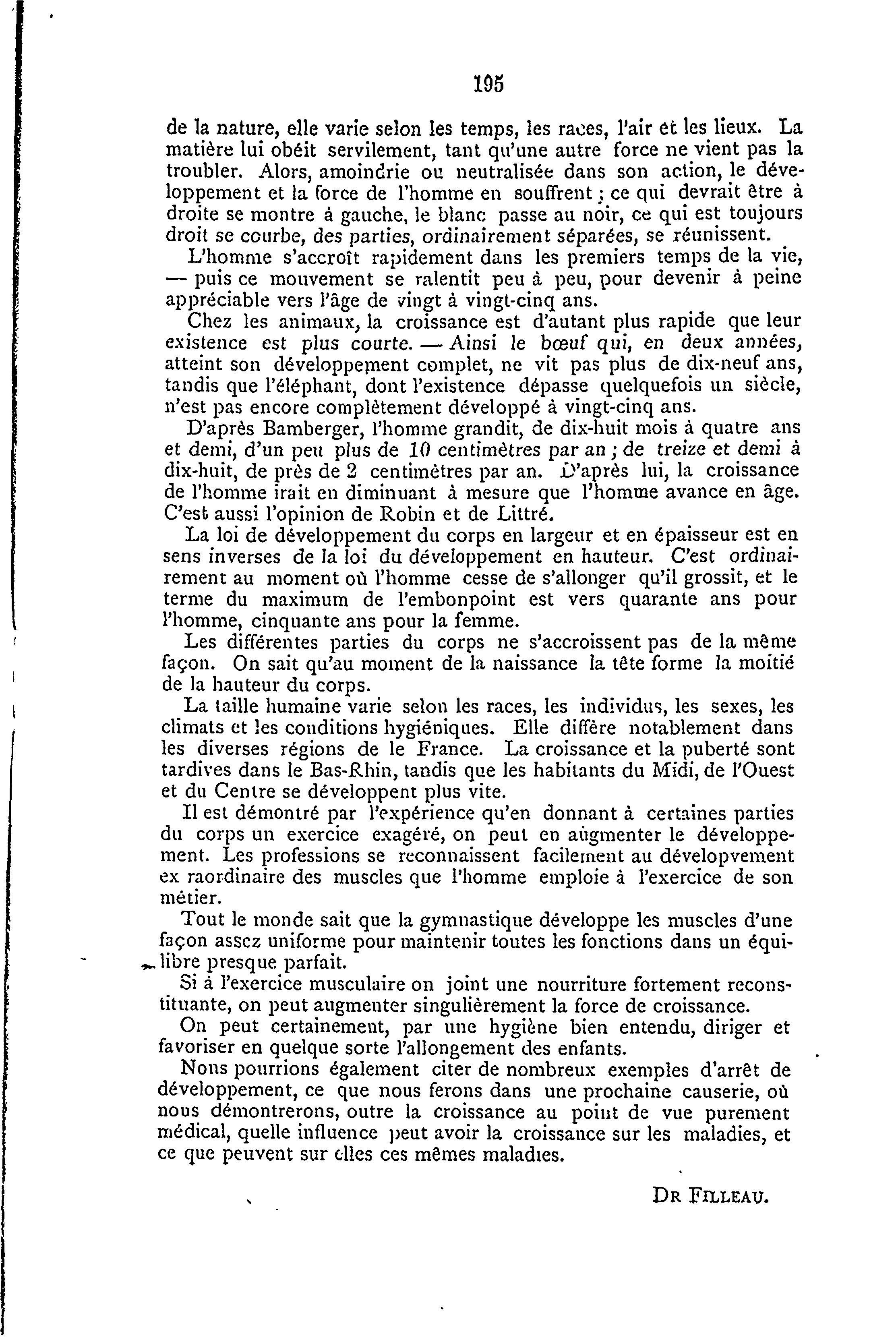 195

de la nature, elle varie selon les temps, les races, l'air et les lieux. La matière lui obéit servilement, tant qu'une autre force ne vient pas la troubler. Alors, amoindrie ou neutralisée dans son action, le développement et la force de l'homme en souffrent ; ce qui devrait être à droite se montre à gauche, le blanc passe au noir, ce qui est toujours droit se courbe, des parties, ordinairement séparées, se réunissent.

L'homme s'accroît rapidement dans les premiers temps de la vie, — puis ce mouvement se ralentit peu à peu, pour devenir à peine appréciable vers l'âge de vingt à vingt-cinq ans.

Chez les animaux, la croissance est d'autant plus rapide que leur existence est plus courte. — Ainsi le bœuf qui, en deux années, atteint son développement complet, ne vit pas plus de dix-neuf ans, tandis que l'éléphant, dont l'existence dépasse quelquefois un siècle, n'est pas encore complètement développé à vingt-cinq ans.

D'après Bamberger, l'homme grandit, de dix-huit mois à quatre ans et demi, d'un peu plus de 10 centimètres par an ; de treize et demi à dix-huit, de près de 2 centimètres par an. D'après lui, la croissance de l'homme irait en diminuant à mesure que l'homme avance en âge. C'est aussi l'opinion de Robin et de Littré.

La loi de développement du corps en largeur et en épaisseur est en sens inverses de la loi du développement en hauteur. C'est ordinairement au moment où l'homme cesse de s'allonger qu'il grossit, et le terme du maximum de l'embonpoint est vers quarante ans pour l'homme, cinquante ans pour la femme.

Les différentes parties du corps ne s'accroissent pas de la même façon. On sait qu'au moment de la naissance la tête forme la moitié de la hauteur du corps.

La taille humaine varie selon les races, les individus, les sexes, les climats et les conditions hygiéniques. Elle diffère notablement dans les diverses régions de le France. La croissance et la puberté sont tardives dans le Bas-Rhin, tandis que les habitants du Midi, de l'Ouest et du Centre se développent plus vite.

Il est démontré par l'expérience qu'en donnant à certaines parties du corps un exercice exagéré, on peut en augmenter le développement. Les professions se reconnaissent facilement au dévelopvement ex raordinaire des muscles que l'homme emploie à l'exercice de son métier.

Tout le monde sait que la gymnastique développe les muscles d'une façon assez uniforme pour maintenir toutes les fonctions dans un équilibre presque parfait.

Si à l'exercice musculaire on joint une nourriture fortement reconstituante, on peut augmenter singulièrement la force de croissance.

On peut certainement, par une hygiène bien entendu, diriger et favoriser en quelque sorte l'allongement des enfants.

Nous pourrions également citer de nombreux exemples d'arrêt de développement, ce que nous ferons dans une prochaine causerie, où nous démontrerons, outre la croissance au point de vue purement médical, quelle influence peut avoir la croissance sur les maladies, et ce que peuvent sur elles ces mêmes maladies.

Dr Filleau.